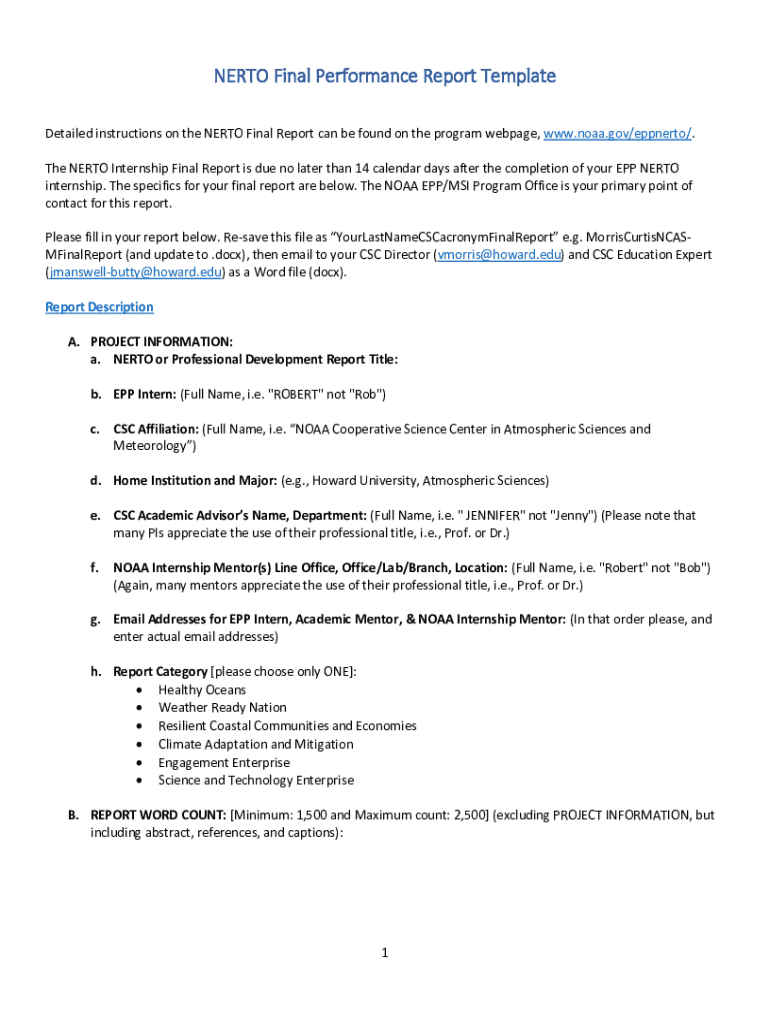 NERTO Final Performance Report Template

Detailed instructions on the NERTO Final Report can be found on the program webpage, www.noaa.gov/eppnerto/.

The NERTO Internship Final Report is due no later than 14 calendar days after the completion of your EPP NERTO internship. The specifics for your final report are below. The NOAA EPP/MSI Program Office is your primary point of contact for this report.

Please fill in your report below. Re-save this file as "YourLastNameCSCacronymFinalReport" e.g. MorrisCurtisNCAS-MFinalReport (and update to .docx), then email to your CSC Director (vmorris@howard.edu) and CSC Education Expert (jmanswell-butty@howard.edu) as a Word file (docx).

Report Description

A. PROJECT INFORMATION:
a. NERTO or Professional Development Report Title:

b. EPP Intern: (Full Name, i.e. "ROBERT" not "Rob")

c. CSC Affiliation: (Full Name, i.e. "NOAA Cooperative Science Center in Atmospheric Sciences and Meteorology")

d. Home Institution and Major: (e.g., Howard University, Atmospheric Sciences)

e. CSC Academic Advisor's Name, Department: (Full Name, i.e. " JENNIFER" not "Jenny") (Please note that many PIs appreciate the use of their professional title, i.e., Prof. or Dr.)

f. NOAA Internship Mentor(s) Line Office, Office/Lab/Branch, Location: (Full Name, i.e. "Robert" not "Bob") (Again, many mentors appreciate the use of their professional title, i.e., Prof. or Dr.)

g. Email Addresses for EPP Intern, Academic Mentor, & NOAA Internship Mentor: (In that order please, and enter actual email addresses)

h. Report Category [please choose only ONE]:
• Healthy Oceans
• Weather Ready Nation
• Resilient Coastal Communities and Economies
• Climate Adaptation and Mitigation
• Engagement Enterprise
• Science and Technology Enterprise

B. REPORT WORD COUNT: [Minimum: 1,500 and Maximum count: 2,500] (excluding PROJECT INFORMATION, but including abstract, references, and captions):

1